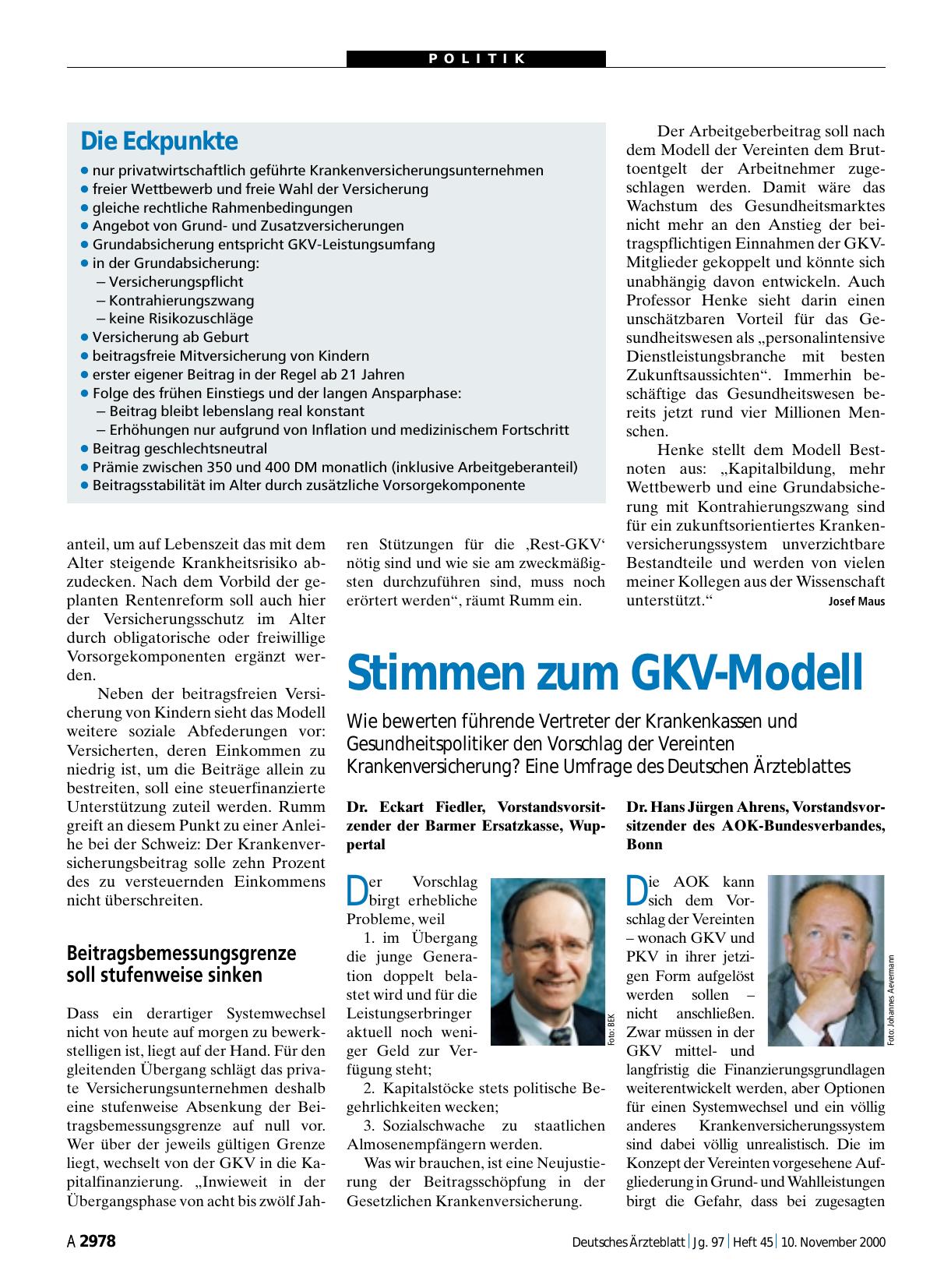 POLITIK

Die Eckpunkte

● nur privatwirtschaftlich geführte Krankenversicherungsunternehmen
● freier Wettbewerb und freie Wahl der Versicherung
● gleiche rechtliche Rahmenbedingungen
● Angebot von Grund- und Zusatzversicherungen
● Grundabsicherung entspricht GKV-Leistungsumfang
● in der Grundabsicherung:
– Versicherungspflicht
– Kontrahierungszwang
– keine Risikozuschläge
● Versicherung ab Geburt
● beitragsfreie Mitversicherung von Kindern
● erster eigener Beitrag in der Regel ab 21 Jahren
● Folge des frühen Einstiegs und der langen Ansparphase:
– Beitrag bleibt lebenslang real konstant
– Erhöhungen nur aufgrund von Inflation und medizinischem Fortschritt
● Beitrag geschlechtsneutral
● Prämie zwischen 350 und 400 DM monatlich (inklusive Arbeitgeberanteil)
● Beitragsstabilität im Alter durch zusätzliche Vorsorgekomponente

anteil, um auf Lebenszeit das mit dem Alter steigende Krankheitsrisiko abzudecken. Nach dem Vorbild der geplanten Rentenreform soll auch hier der Versicherungsschutz im Alter durch obligatorische oder freiwillige Vorsorgekomponenten ergänzt werden.

Neben der beitragsfreien Versicherung von Kindern sieht das Modell weitere soziale Abfederungen vor: Versicherten, deren Einkommen zu niedrig ist, um die Beiträge allein zu bestreiten, soll eine steuerfinanzierte Unterstützung zuteil werden. Rumm greift an diesem Punkt zu einer Anleihe bei der Schweiz: Der Krankenversicherungsbeitrag solle zehn Prozent des zu versteuernden Einkommens nicht überschreiten.

Beitragsbemessungsgrenze soll stufenweise sinken

Dass ein derartiger Systemwechsel nicht von heute auf morgen zu bewerkstelligen ist, liegt auf der Hand. Für den gleitenden Übergang schlägt das private Versicherungsunternehmen deshalb eine stufenweise Absenkung der Beitragsbemessungsgrenze auf null vor. Wer über der jeweils gültigen Grenze liegt, wechselt von der GKV in die Kapitalfinanzierung. „Inwieweit in der Übergangsphase von acht bis zwölf Jahren Stützungen für die ‚Rest-GKV‘ nötig sind und wie sie am zweckmäßigsten durchzuführen sind, muss noch erörtert werden“, räumt Rumm ein.

Der Arbeitgeberbeitrag soll nach dem Modell der Vereinten dem Bruttoentgelt der Arbeitnehmer zugeschlagen werden. Damit wäre das Wachstum des Gesundheitsmarktes nicht mehr an den Anstieg der beitragspflichtigen Einnahmen der GKV-Mitglieder gekoppelt und könnte sich unabhängig davon entwickeln. Auch Professor Henke sieht darin einen unschätzbaren Vorteil für das Gesundheitswesen als „personalintensive Dienstleistungsbranche mit besten Zukunftsaussichten“. Immerhin beschäftige das Gesundheitswesen bereits jetzt rund vier Millionen Menschen.

Henke stellt dem Modell Bestnoten aus: „Kapitalbildung, mehr Wettbewerb und eine Grundabsicherung mit Kontrahierungszwang sind für ein zukunftsorientiertes Krankenversicherungssystem unverzichtbare Bestandteile und werden von vielen meiner Kollegen aus der Wissenschaft unterstützt.“ Josef Maus

Stimmen zum GKV-Modell

Wie bewerten führende Vertreter der Krankenkassen und Gesundheitspolitiker den Vorschlag der Vereinten Krankenversicherung? Eine Umfrage des Deutschen Ärzteblattes

Dr. Eckart Fiedler, Vorstandsvorsitzender der Barmer Ersatzkasse, Wuppertal

Der Vorschlag birgt erhebliche Probleme, weil

1. im Übergang die junge Generation doppelt belastet wird und für die Leistungserbringer aktuell noch weniger Geld zur Verfügung steht;

2. Kapitalstöcke stets politische Begehrlichkeiten wecken;

3. Sozialschwache zu staatlichen Almosenempfängern werden.

Was wir brauchen, ist eine Neujustierung der Beitragsschöpfung in der Gesetzlichen Krankenversicherung.

Foto: BEK

Dr. Hans Jürgen Ahrens, Vorstandsvorsitzender des AOK-Bundesverbandes, Bonn

Die AOK kann sich dem Vorschlag der Vereinten – wonach GKV und PKV in ihrer jetzigen Form aufgelöst werden sollen – nicht anschließen. Zwar müssen in der GKV mittel- und langfristig die Finanzierungsgrundlagen weiterentwickelt werden, aber Optionen für einen Systemwechsel und ein völlig anderes Krankenversicherungssystem sind dabei völlig unrealistisch. Die im Konzept der Vereinten vorgesehene Aufgliederung in Grund- und Wahlleistungen birgt die Gefahr, dass bei zugesagten

Foto: Johannes Aevermann

A 2978 Deutsches Ärzteblatt | Jg. 97 | Heft 45 | 10. November 2000